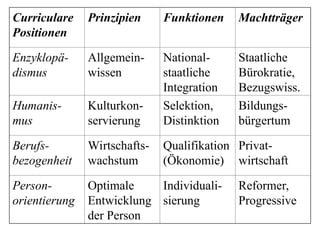 | Curriculare Positionen | Prinzipien | Funktionen | Machtträger |
|---|---|---|---|
| Enzyklopädismus | Allgemeinwissen | Nationalstaatliche Integration | Staatliche Bürokratie, Bezugswiss. |
| Humanismus | Kulturkonservierung | Selektion, Distinktion | Bildungsbürgertum |
| Berufsbezogenheit | Wirtschaftswachstum | Qualifikation (Ökonomie) | Privatwirtschaft |
| Personorientierung | Optimale Entwicklung der Person | Individualisierung | Reformer, Progressive |